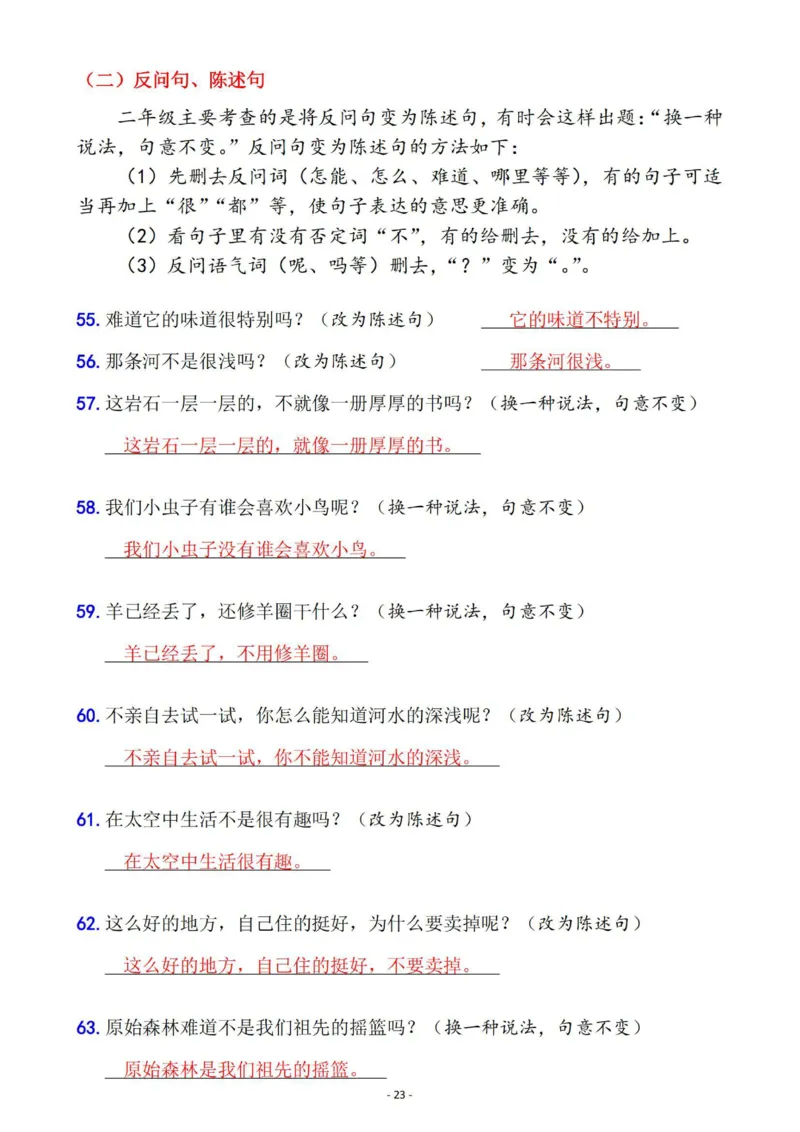 （二）反问句、陈述句

二年级主要考查的是将反问句变为陈述句，有时会这样出题：“换一种说法，句意不变。”反问句变为陈述句的方法如下：

（1）先删去反问词（怎能、怎么、难道、哪里等等），有的句子可适当再加上“很”“都”等，使句子表达的意思更准确。

（2）看句子里有没有否定词“不”，有的给删去，没有的给加上。

（3）反问语气词（呢、吗等）删去，“？”变为“。”。

55. 难道它的味道很特别吗？（改为陈述句） 它的味道不特别。

56. 那条河不是很浅吗？（改为陈述句） 那条河很浅。

57. 这岩石一层一层的，不就像一册厚厚的书吗？（换一种说法，句意不变）
这岩石一层一层的，就像一册厚厚的书。

58. 我们小虫子有谁会喜欢小鸟呢？（换一种说法，句意不变）
我们小虫子没有谁会喜欢小鸟。

59. 羊已经丢了，还修羊圈干什么？（换一种说法，句意不变）
羊已经丢了，不用修羊圈。

60. 不亲自去试一试，你怎么能知道河水的深浅呢？（改为陈述句）
不亲自去试一试，你不能知道河水的深浅。

61. 在太空中生活不是很有趣吗？（改为陈述句）
在太空中生活很有趣。

62. 这么好的地方，自己住的挺好，为什么要卖掉呢？（改为陈述句）
这么好的地方，自己住的挺好，不要卖掉。

63. 原始森林难道不是我们祖先的摇篮吗？（换一种说法，句意不变）
原始森林是我们祖先的摇篮。

- 23 -